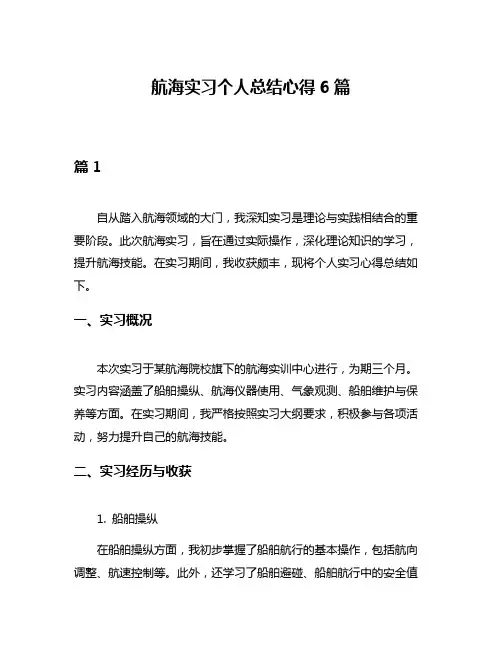 航海实习个人总结心得 6 篇

篇 1

自从踏入航海领域的大门，我深知实习是理论与实践相结合的重要阶段。此次航海实习，旨在通过实际操作，深化理论知识的学习，提升航海技能。在实习期间，我收获颇丰，现将个人实习心得总结如下。

一、实习概况

本次实习于某航海院校旗下的航海实训中心进行，为期三个月。实习内容涵盖了船舶操纵、航海仪器使用、气象观测、船舶维护与保养等方面。在实习期间，我严格按照实习大纲要求，积极参与各项活动，努力提升自己的航海技能。

二、实习经历与收获

1. 船舶操纵

在船舶操纵方面，我初步掌握了船舶航行的基本操作，包括航向调整、航速控制等。此外，还学习了船舶避碰、船舶航行中的安全值